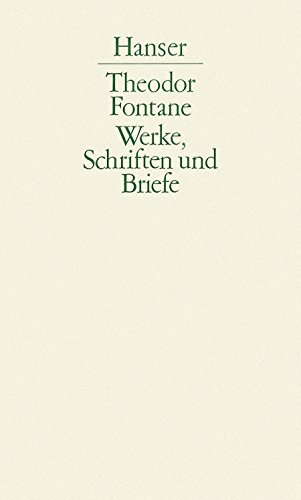 Hanser

Theodor Fontane

Werke, Schriften und Briefe